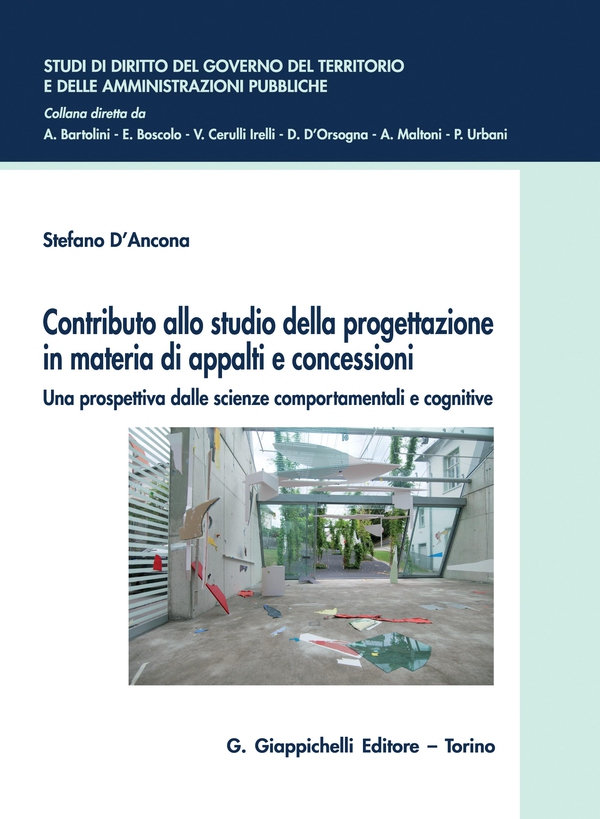 STUDI DI DIRITTO DEL GOVERNO DEL TERRITORIO E DELLE AMMINISTRAZIONI PUBBLICHE

Collana diretta da

A. Bartolini - E. Boscolo - V. Cerulli Irelli - D. D'Orsogna - A. Maltoni - P. Urbani

Stefano D'Ancona

Contributo allo studio della progettazione in materia di appalti e concessioni

Una prospettiva dalle scienze comportamentali e cognitive

G. Giappichelli Editore – Torino